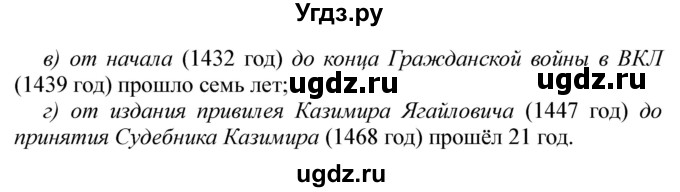 Угдз.ру

в) от начала (1432 год) до конца Гражданской войны в ВКЛ (1439 год) прошло семь лет; ugdz.ru ugdz.ru

г) от издания привилея Казимира Ягайловича (1447 год) до принятия Судебника Казимира (1468 год) прошёл 21 год.

ugdz.ru